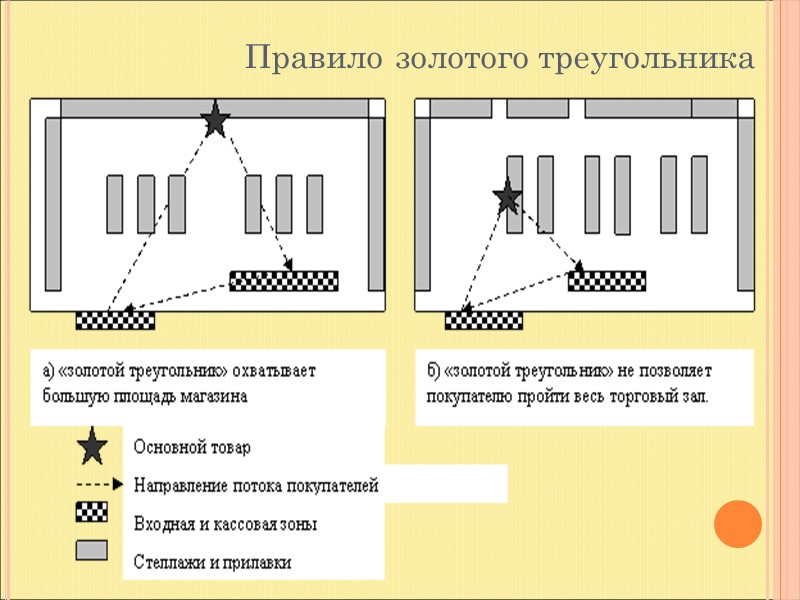 Правило золотого треугольника

а) «золотой треугольник» охватывает большую площадь магазина

б) «золотой треугольник» не позволяет покупателю пройти весь торговый зал.

Основной товар

Направление потока покупателей

Входная и кассовая зоны

Стеллажи и прилавки